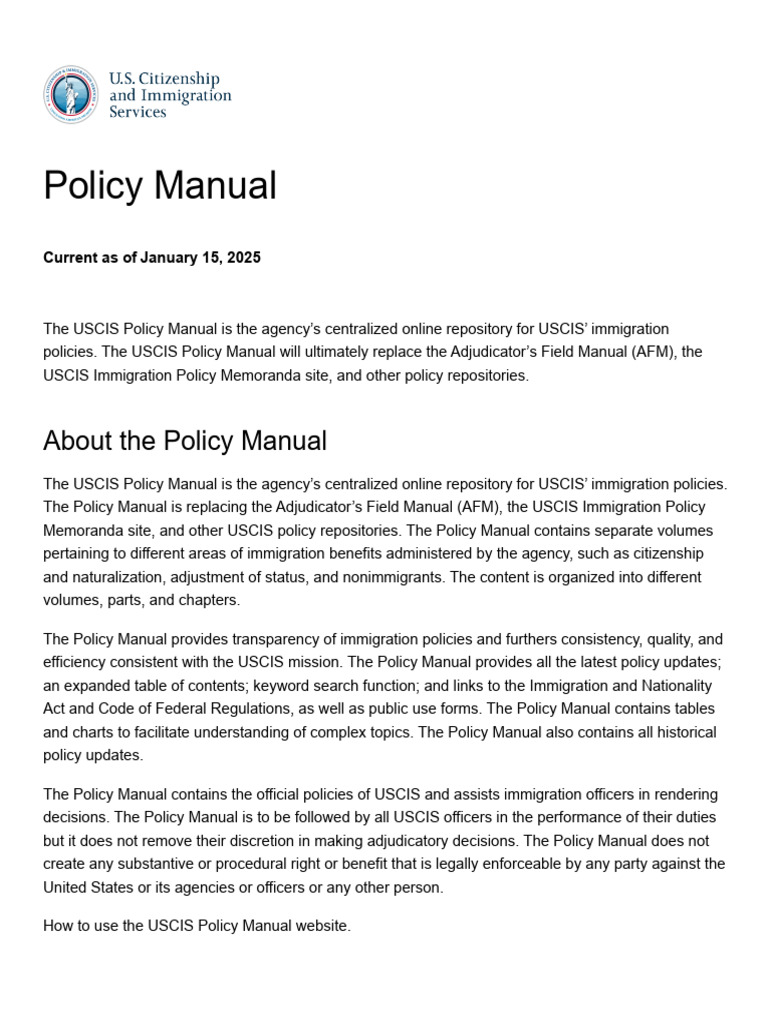 U.S. Citizenship and Immigration Services

Policy Manual

Current as of January 15, 2025

The USCIS Policy Manual is the agency's centralized online repository for USCIS' immigration policies. The USCIS Policy Manual will ultimately replace the Adjudicator's Field Manual (AFM), the USCIS Immigration Policy Memoranda site, and other policy repositories.

About the Policy Manual

The USCIS Policy Manual is the agency's centralized online repository for USCIS' immigration policies. The Policy Manual is replacing the Adjudicator's Field Manual (AFM), the USCIS Immigration Policy Memoranda site, and other USCIS policy repositories. The Policy Manual contains separate volumes pertaining to different areas of immigration benefits administered by the agency, such as citizenship and naturalization, adjustment of status, and nonimmigrants. The content is organized into different volumes, parts, and chapters.

The Policy Manual provides transparency of immigration policies and furthers consistency, quality, and efficiency consistent with the USCIS mission. The Policy Manual provides all the latest policy updates; an expanded table of contents; keyword search function; and links to the Immigration and Nationality Act and Code of Federal Regulations, as well as public use forms. The Policy Manual contains tables and charts to facilitate understanding of complex topics. The Policy Manual also contains all historical policy updates.

The Policy Manual contains the official policies of USCIS and assists immigration officers in rendering decisions. The Policy Manual is to be followed by all USCIS officers in the performance of their duties but it does not remove their discretion in making adjudicatory decisions. The Policy Manual does not create any substantive or procedural right or benefit that is legally enforceable by any party against the United States or its agencies or officers or any other person.

How to use the USCIS Policy Manual website.